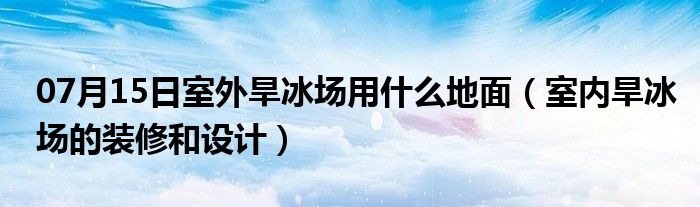 07月15日室外旱冰场用什么地面（室内旱冰场的装修和设计）